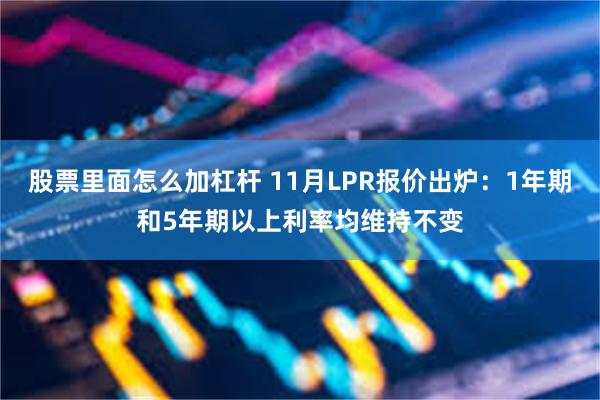 股票里面怎么加杠杆 11月LPR报价出炉：1年期和5年期以上利率均维持不变